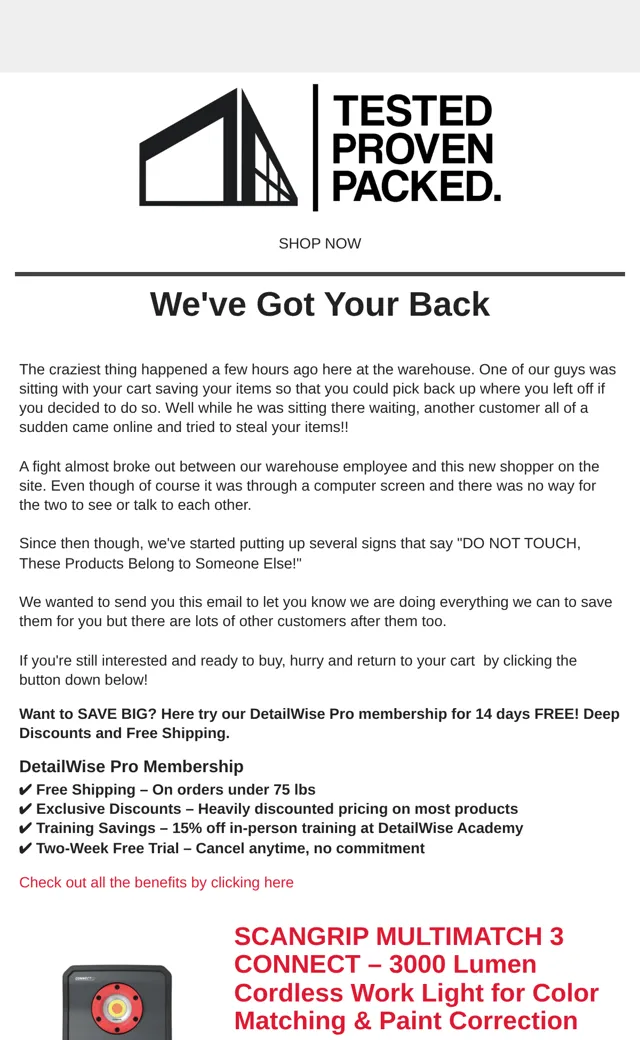 TESTED PROVEN PACKED.

SHOP NOW

We've Got Your Back

The craziest thing happened a few hours ago here at the warehouse. One of our guys was sitting with your cart saving your items so that you could pick back up where you left off if you decided to do so. Well while he was sitting there waiting, another customer all of a sudden came online and tried to steal your items!!

A fight almost broke out between our warehouse employee and this new shopper on the site. Even though of course it was through a computer screen and there was no way for the two to see or talk to each other.

Since then though, we've started putting up several signs that say "DO NOT TOUCH, These Products Belong to Someone Else!"

We wanted to send you this email to let you know we are doing everything we can to save them for you but there are lots of other customers after them too.

If you're still interested and ready to buy, hurry and return to your cart by clicking the button down below!

Want to SAVE BIG? Here try our DetailWise Pro membership for 14 days FREE! Deep Discounts and Free Shipping.

DetailWise Pro Membership
✔ Free Shipping – On orders under 75 lbs
✔ Exclusive Discounts – Heavily discounted pricing on most products
✔ Training Savings – 15% off in-person training at DetailWise Academy
✔ Two-Week Free Trial – Cancel anytime, no commitment

Check out all the benefits by clicking here

SCANGRIP MULTIMATCH 3 CONNECT – 3000 Lumen Cordless Work Light for Color Matching & Paint Correction